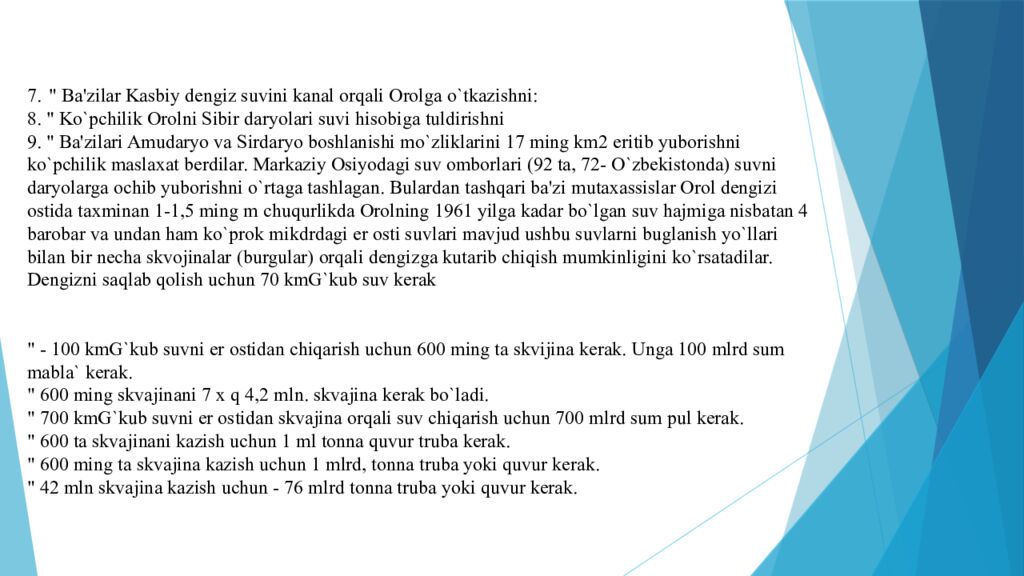 7. " Ba'zilar Kasbiy dengiz suvini kanal orqali Orolga o`tkazishni:
8. " Ko`pchilik Orolni Sibir daryolari suvi hisobiga tuldirishni
9. " Ba'zilari Amudaryo va Sirdaryo boshlanishi mo`zliklarini 17 ming km2 eritib yuborishni ko`pchilik maslaxat berdilar. Markaziy Osiyodagi suv omborlari (92 ta, 72- O`zbekistonda) suvni daryolarga ochib yuborishni o`rtaga tashlagan. Bulardan tashqari ba'zi mutaxassislar Orol dengizi ostida taxminan 1-1,5 ming m chuqurlikda Orolning 1961 yilga kadar bo`lgan suv hajmiga nisbatan 4 barobar va undan ham ko`prok mikdrdagi er osti suvlari mavjud ushbu suvlarni buglanish yo`llari bilan bir necha skvojinalar (burgular) orqali dengizga kutarib chiqish mumkinligini ko`rsatadilar. Dengizni saqlab qolish uchun 70 kmG`kub suv kerak

" - 100 kmG`kub suvni er ostidan chiqarish uchun 600 ming ta skvijina kerak. Unga 100 mlrd sum mabla` kerak.
" 600 ming skvajinani 7 x q 4,2 mln. skvajina kerak bo`ladi.
" 700 kmG`kub suvni er ostidan skvajina orqali suv chiqarish uchun 700 mlrd sum pul kerak.
" 600 ta skvajinani kazish uchun 1 ml tonna quvur truba kerak.
" 600 ming ta skvajina kazish uchun 1 mlrd, tonna truba yoki quvur kerak.
" 42 mln skvajina kazish uchun - 76 mlrd tonna truba yoki quvur kerak.